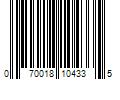 0 70018 10433 5